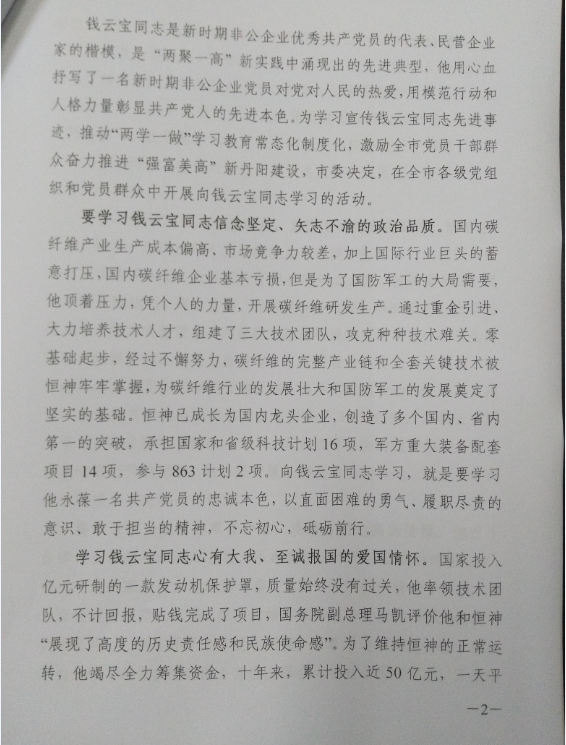 钱云宝同志是新时期非公企业优秀共产党员的代表、民营企业家的楷模，是“两聚一高”新实践中涌现出的先进典型，他用心血抒写了一名新时期非公企业党员对党对人民的热爱，用模范行动和人格力量彰显共产党人的先进本色。为学习宣传钱云宝同志先进事迹，推动“两学一做”学习教育常态化制度化，激励全市党员干部群众奋力推进“强富美高”新丹阳建设，市委决定，在全市各级党组织和党员群众中开展向钱云宝同志学习的活动。

要学习钱云宝同志信念坚定、矢志不渝的政治品质。国内碳纤维产业生产成本偏高、市场竞争力较差，加上国际行业巨头的蓄意打压，国内碳纤维企业基本亏损，但是为了国防军工的大局需要，他顶着压力，凭个人的力量，开展碳纤维研发生产。通过重金引进、大力培养技术人才，组建了三大技术团队，攻克种种技术难关。零基础起步，经过不懈努力，碳纤维的完整产业链和全套关键技术被恒神牢牢掌握，为碳纤维行业的发展壮大和国防军工的发展奠定了坚实的基础。恒神已成长为国内龙头企业，创造了多个国内、省内第一的突破，承担国家和省级科技计划16项，军方重大装备配套项目14项，参与863计划2项。向钱云宝同志学习，就是要学习他永葆一名共产党员的忠诚本色，以直面困难的勇气、履职尽责的意识、敢于担当的精神，不忘初心，砥砺前行。

学习钱云宝同志心有大我、至诚报国的爱国情怀。国家投入亿元研制的一款发动机保护罩，质量始终没有过关，他率领技术团队，不计回报，贴钱完成了项目，国务院副总理马凯评价他和恒神“展现了高度的历史责任感和民族使命感”。为了维持恒神的正常运转，他竭尽全力筹集资金，十年来，累计投入近50亿元，一天平

—2—